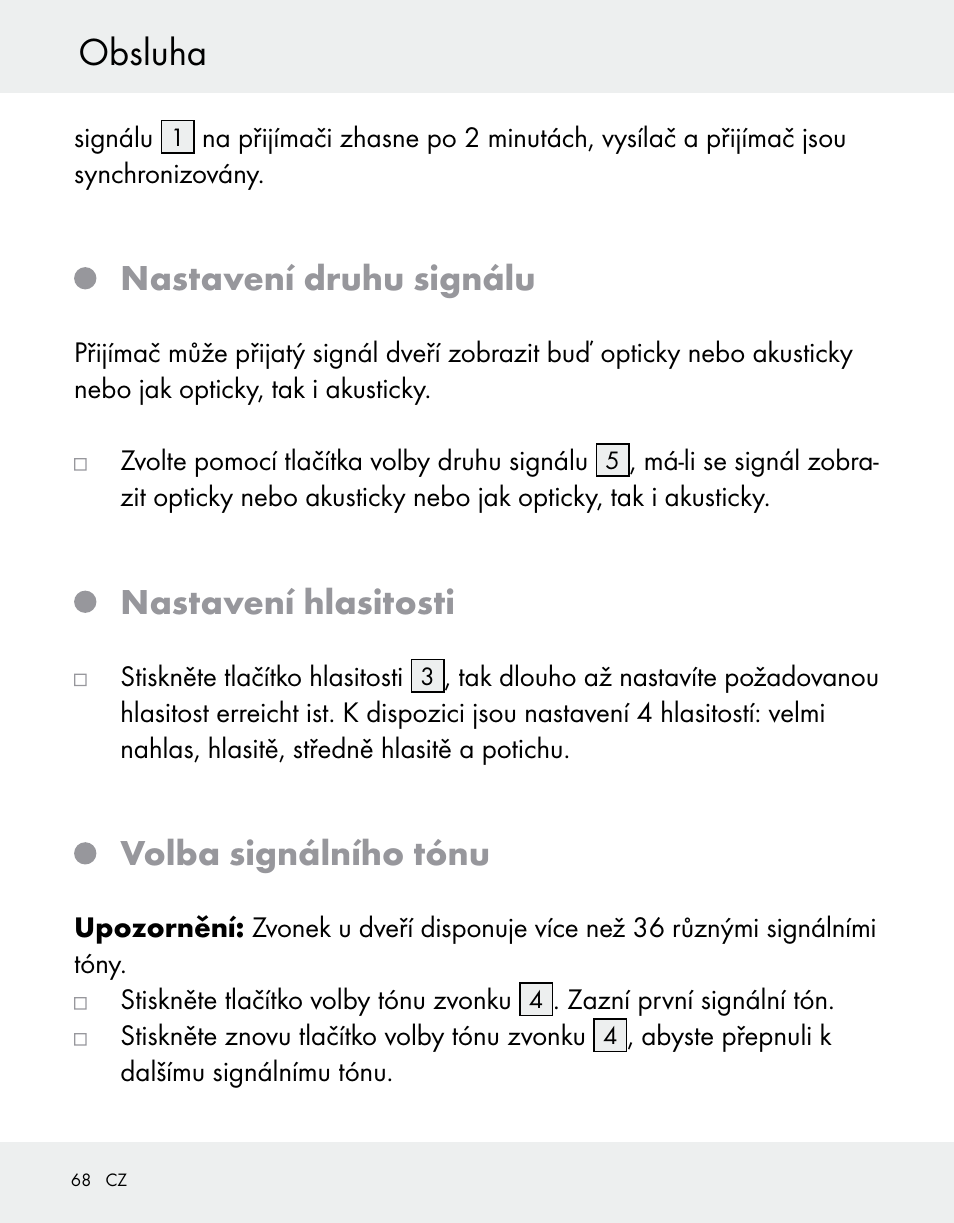 Obsluha

signálu 1 na přijímači zhasne po 2 minutách, vysílač a přijímač jsou synchronizovány.

Nastavení druhu signálu

Přijímač může přijatý signál dveří zobrazit buď opticky nebo akusticky nebo jak opticky, tak i akusticky.

□ Zvolte pomocí tlačítka volby druhu signálu 5, má-li se signál zobrazit opticky nebo akusticky nebo jak opticky, tak i akusticky.

Nastavení hlasitosti

□ Stiskněte tlačítko hlasitosti 3, tak dlouho až nastavíte požadovanou hlasitost erreicht ist. K dispozici jsou nastavení 4 hlasitostí: velmi nahlas, hlasitě, středně hlasitě a potichu.

Volba signálního tónu

Upozornění: Zvonek u dveří disponuje více než 36 různými signálními tóny.
□ Stiskněte tlačítko volby tónu zvonku 4. Zazní první signální tón.
□ Stiskněte znovu tlačítko volby tónu zvonku 4, abyste přepnuli k dalšímu signálnímu tónu.

68 CZ